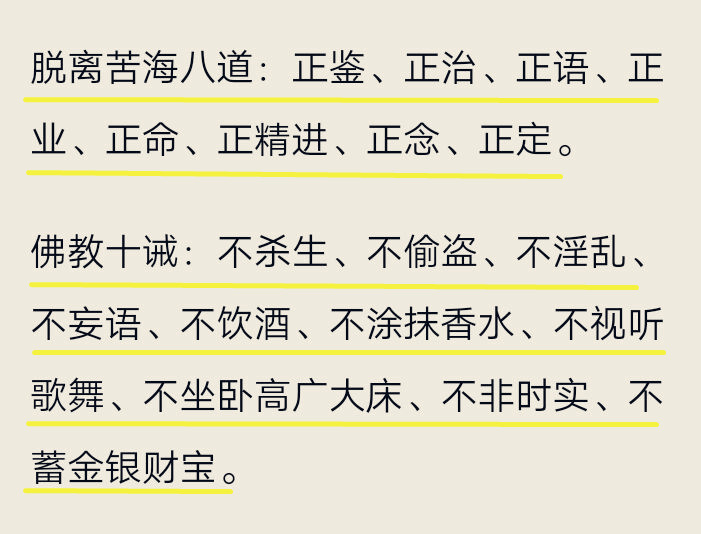 脱离苦海八道：正鉴、正治、正语、正业、正命、正精进、正念、正定。

佛教十诫：不杀生、不偷盗、不淫乱、不妄语、不饮酒、不涂抹香水、不视听歌舞、不坐卧高广大床、不非时实、不蓄金银财宝。